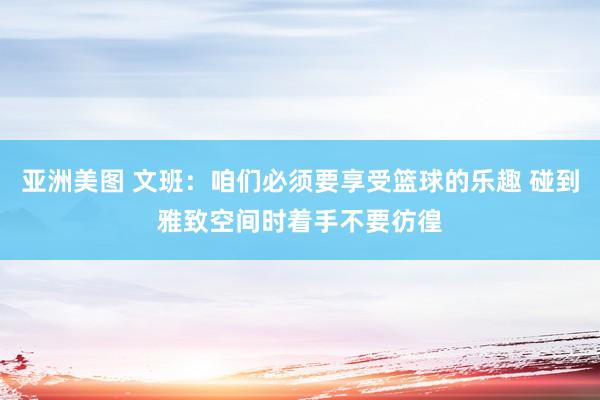 亚洲美图 文班：咱们必须要享受篮球的乐趣 碰到雅致空间时着手不要彷徨